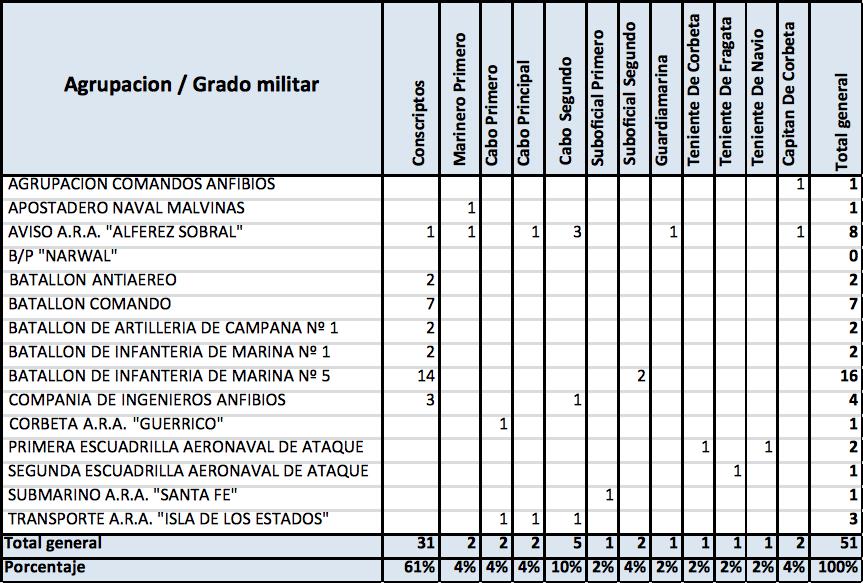 | Agrupacion / Grado militar | Conscriptos | Marinero Primero | Cabo Primero | Cabo Principal | Cabo Segundo | Suboficial Primero | Suboficial Segundo | Guardiamarina | Teniente De Corbeta | Teniente De Fragata | Teniente De Navio | Capitan De Corbeta | Total general |
|---|---|---|---|---|---|---|---|---|---|---|---|---|---|
| AGRUPACION COMANDOS ANFIBIOS | | | | | | | | | | | | 1 | 1 |
| APOSTADERO NAVAL MALVINAS | | 1 | | | | | | | | | | | 1 |
| AVISO A.R.A. "ALFEREZ SOBRAL" | 1 | 1 | | 1 | 3 | | | 1 | | | | 1 | 8 |
| B/P "NARWAL" | | | | | | | | | | | | | 0 |
| BATALLON ANTIAEREO | 2 | | | | | | | | | | | | 2 |
| BATALLON COMANDO | 7 | | | | | | | | | | | | 7 |
| BATALLON DE ARTILLERIA DE CAMPANA Nº 1 | 2 | | | | | | | | | | | | 2 |
| BATALLON DE INFANTERIA DE MARINA Nº 1 | 2 | | | | | | | | | | | | 2 |
| BATALLON DE INFANTERIA DE MARINA Nº 5 | 14 | | | | | | 2 | | | | | | 16 |
| COMPANIA DE INGENIEROS ANFIBIOS | 3 | | | | 1 | | | | | | | | 4 |
| CORBETA A.R.A. "GUERRICO" | | | 1 | | | | | | | | | | 1 |
| PRIMERA ESCUADRILLA AERONAVAL DE ATAQUE | | | | | | | | | 1 | | 1 | | 2 |
| SEGUNDA ESCUADRILLA AERONAVAL DE ATAQUE | | | | | | | | | | 1 | | | 1 |
| SUBMARINO A.R.A. "SANTA FE" | | | | | | 1 | | | | | | | 1 |
| TRANSPORTE A.R.A. "ISLA DE LOS ESTADOS" | | | 1 | 1 | 1 | | | | | | | | 3 |
| Total general | 31 | 2 | 2 | 2 | 5 | 1 | 2 | 1 | 1 | 1 | 1 | 2 | 51 |
| Porcentaje | 61% | 4% | 4% | 4% | 10% | 2% | 4% | 2% | 2% | 2% | 2% | 4% | 100% |